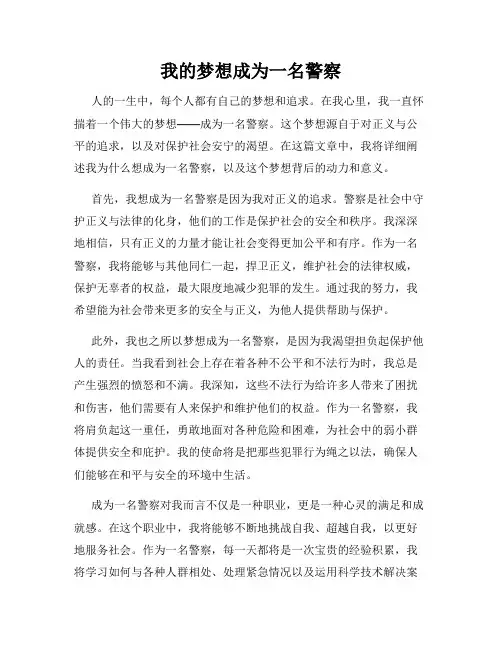 我的梦想成为一名警察

人的一生中，每个人都有自己的梦想和追求。在我心里，我一直怀揣着一个伟大的梦想——成为一名警察。这个梦想源自于对正义与公平的追求，以及对保护社会安宁的渴望。在这篇文章中，我将详细阐述我为什么想成为一名警察，以及这个梦想背后的动力和意义。

首先，我想成为一名警察是因为我对正义的追求。警察是社会中守护正义与法律的化身，他们的工作是保护社会的安全和秩序。我深深地相信，只有正义的力量才能让社会变得更加公平和有序。作为一名警察，我将能够与其他同仁一起，捍卫正义，维护社会的法律权威，保护无辜者的权益，最大限度地减少犯罪的发生。通过我的努力，我希望能为社会带来更多的安全与正义，为他人提供帮助与保护。

此外，我也之所以梦想成为一名警察，是因为我渴望担负起保护他人的责任。当我看到社会上存在着各种不公平和不法行为时，我总是产生强烈的愤怒和不满。我深知，这些不法行为给许多人带来了困扰和伤害，他们需要有人来保护和维护他们的权益。作为一名警察，我将肩负起这一重任，勇敢地面对各种危险和困难，为社会中的弱小群体提供安全和庇护。我的使命将是把那些犯罪行为绳之以法，确保人们能够在和平与安全的环境中生活。

成为一名警察对我而言不仅是一种职业，更是一种心灵的满足和成就感。在这个职业中，我将能够不断地挑战自我、超越自我，以更好地服务社会。作为一名警察，每一天都将是一次宝贵的经验积累，我将学习如何与各种人群相处、处理紧急情况以及运用科学技术解决案